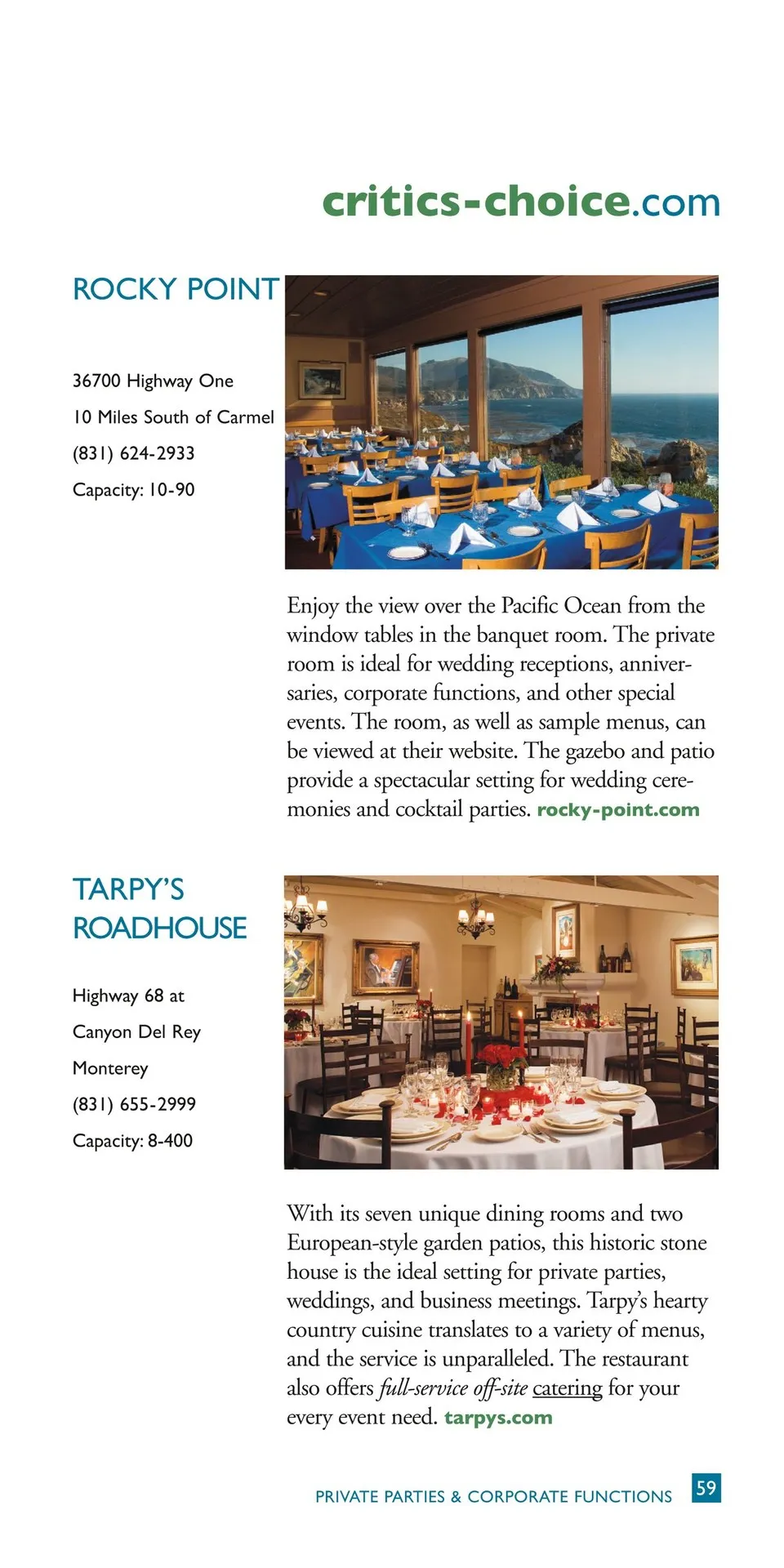 critics-choice.com

ROCKY POINT

36700 Highway One

10 Miles South of Carmel

(831) 624-2933

Capacity: 10-90

Enjoy the view over the Pacific Ocean from the window tables in the banquet room. The private room is ideal for wedding receptions, anniversaries, corporate functions, and other special events. The room, as well as sample menus, can be viewed at their website. The gazebo and patio provide a spectacular setting for wedding ceremonies and cocktail parties. rocky-point.com

TARPY'S ROADHOUSE

Highway 68 at

Canyon Del Rey

Monterey

(831) 655-2999

Capacity: 8-400

With its seven unique dining rooms and two European-style garden patios, this historic stone house is the ideal setting for private parties, weddings, and business meetings. Tarpy's hearty country cuisine translates to a variety of menus, and the service is unparalleled. The restaurant also offers full-service off-site catering for your every event need. tarpys.com

PRIVATE PARTIES & CORPORATE FUNCTIONS 59